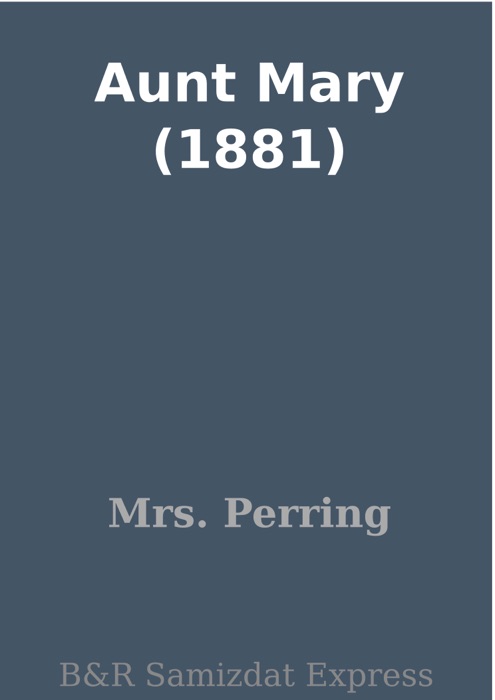 Aunt Mary (1881)

Mrs. Perring

B&R Samizdat Express